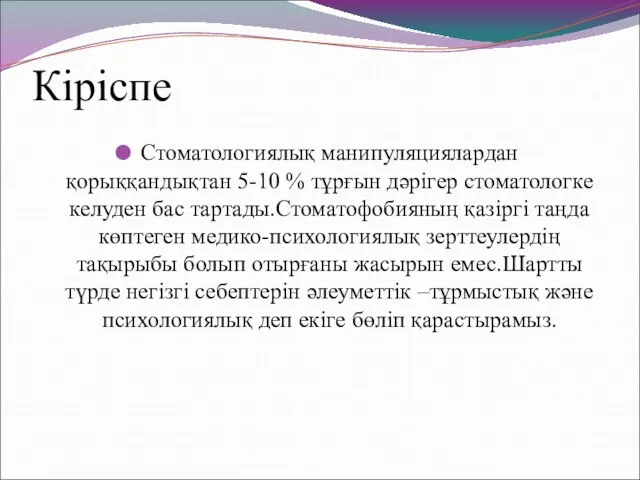 Кіріспе

Стоматологиялық манипуляциялардан қорыққандықтан 5-10 % тұрғын дәрігер стоматологке келуден бас тартады.Стоматофобияның қазіргі таңда көптеген медико-психологиялық зерттеулердің тақырыбы болып отырғаны жасырын емес.Шартты түрде негізгі себептерін әлеуметтік –тұрмыстық және психологиялық деп екіге бөліп қарастырамыз.